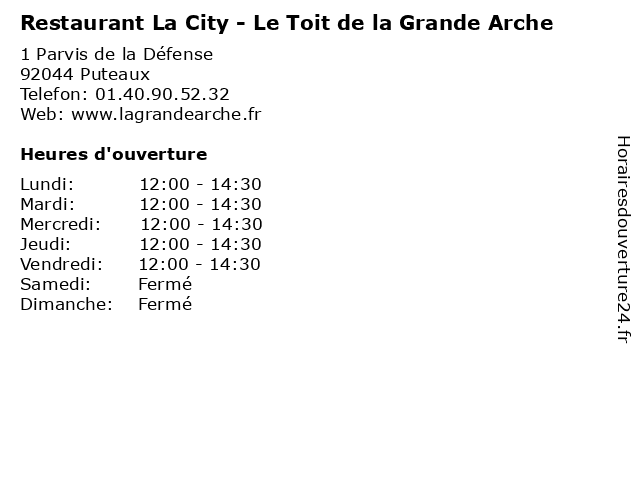 Restaurant La City - Le Toit de la Grande Arche
1 Parvis de la Défense
92044 Puteaux
Telefon: 01.40.90.52.32
Web: www.lagrandearche.fr

Heures d'ouverture

| | |
|---|---|
| Lundi: | 12:00 - 14:30 |
| Mardi: | 12:00 - 14:30 |
| Mercredi: | 12:00 - 14:30 |
| Jeudi: | 12:00 - 14:30 |
| Vendredi: | 12:00 - 14:30 |
| Samedi: | Fermé |
| Dimanche: | Fermé |

Horairesdouverture24.fr